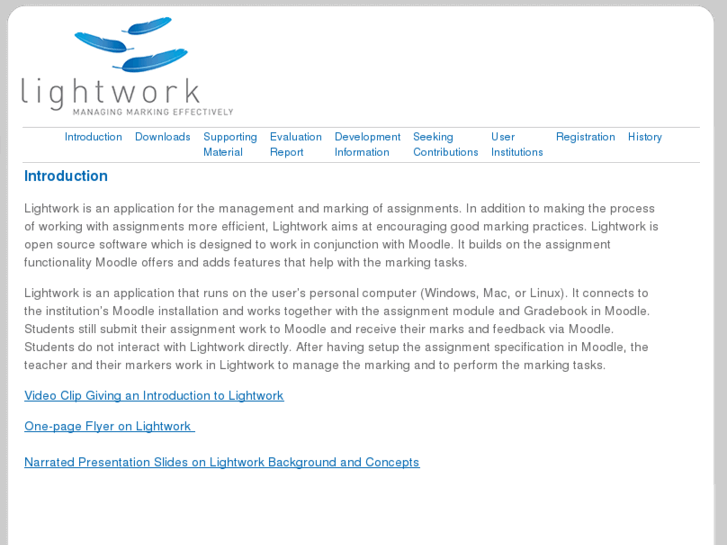 lightwork
MANAGING MARKING EFFECTIVELY

Introduction Downloads Supporting Material Evaluation Report Development Information Seeking Contributions User Institutions Registration History

Introduction

Lightwork is an application for the management and marking of assignments. In addition to making the process of working with assignments more efficient, Lightwork aims at encouraging good marking practices. Lightwork is open source software which is designed to work in conjunction with Moodle. It builds on the assignment functionality Moodle offers and adds features that help with the marking tasks.

Lightwork is an application that runs on the user's personal computer (Windows, Mac, or Linux). It connects to the institution's Moodle installation and works together with the assignment module and Gradebook in Moodle. Students still submit their assignment work to Moodle and receive their marks and feedback via Moodle. Students do not interact with Lightwork directly. After having setup the assignment specification in Moodle, the teacher and their markers work in Lightwork to manage the marking and to perform the marking tasks.

Video Clip Giving an Introduction to Lightwork

One-page Flyer on Lightwork

Narrated Presentation Slides on Lightwork Background and Concepts